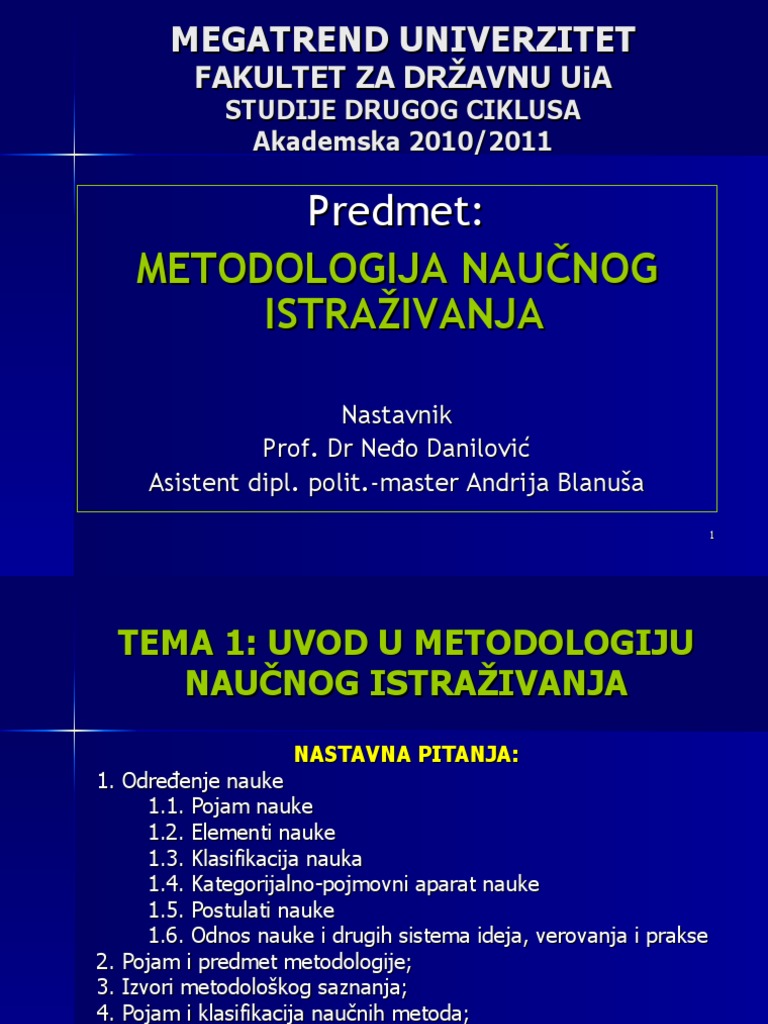 MEGATREND UNIVERZITET
FAKULTET ZA DRŽAVNU UiA
STUDIJE DRUGOG CIKLUSA
Akademska 2010/2011

Predmet:

METODOLOGIJA NAUČNOG ISTRAŽIVANJA

Nastavnik
Prof. Dr Neđo Danilović
Asistent dipl. polit.-master Andrija Blanuša

1

TEMA 1: UVOD U METODOLOGIJU NAUČNOG ISTRAŽIVANJA

NASTAVNA PITANJA:
1. Određenje nauke
1.1. Pojam nauke
1.2. Elementi nauke
1.3. Klasifikacija nauka
1.4. Kategorijalno-pojmovni aparat nauke
1.5. Postulati nauke
1.6. Odnos nauke i drugih sistema ideja, verovanja i prakse
2. Pojam i predmet metodologije;
3. Izvori metodološkog saznanja;
4. Pojam i klasifikacija naučnih metoda;